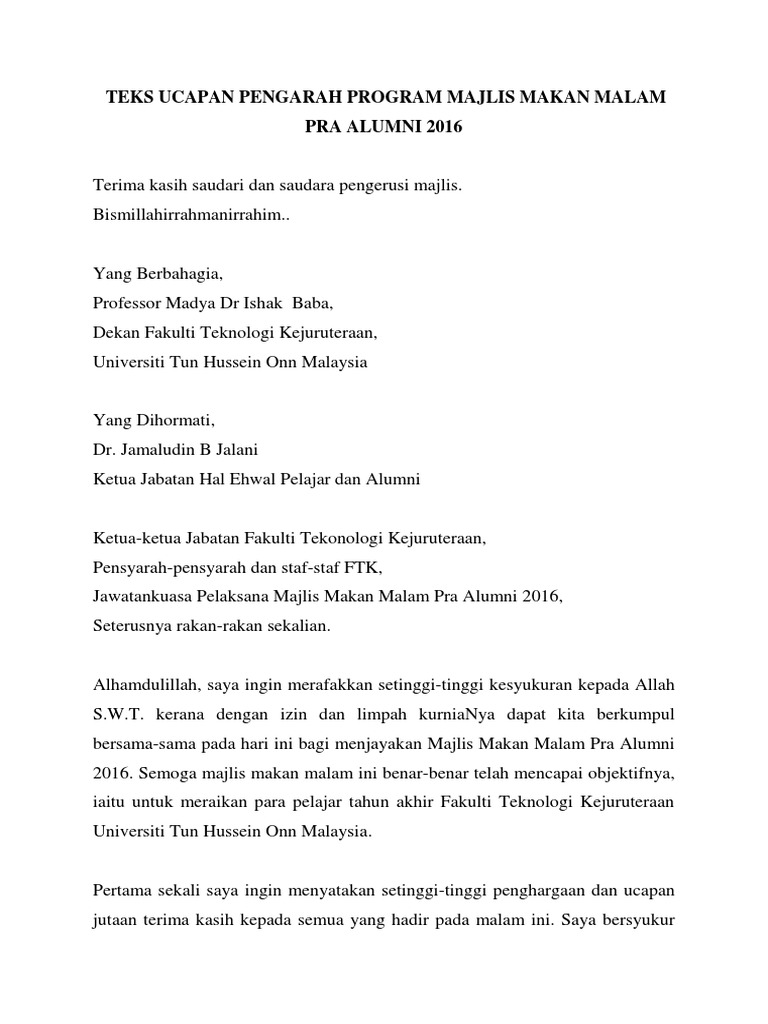 TEKS UCAPAN PENGARAH PROGRAM MAJLIS MAKAN MALAM PRA ALUMNI 2016

Terima kasih saudari dan saudara pengerusi majlis.
Bismillahirrahmanirrahim..

Yang Berbahagia,
Professor Madya Dr Ishak Baba,
Dekan Fakulti Teknologi Kejuruteraan,
Universiti Tun Hussein Onn Malaysia

Yang Dihormati,
Dr. Jamaludin B Jalani
Ketua Jabatan Hal Ehwal Pelajar dan Alumni

Ketua-ketua Jabatan Fakulti Tekonologi Kejuruteraan,
Pensyarah-pensyarah dan staf-staf FTK,
Jawatankuasa Pelaksana Majlis Makan Malam Pra Alumni 2016,
Seterusnya rakan-rakan sekalian.

Alhamdulillah, saya ingin merafakkan setinggi-tinggi kesyukuran kepada Allah S.W.T. kerana dengan izin dan limpah kurniaNya dapat kita berkumpul bersama-sama pada hari ini bagi menjayakan Majlis Makan Malam Pra Alumni 2016. Semoga majlis makan malam ini benar-benar telah mencapai objektifnya, iaitu untuk meraikan para pelajar tahun akhir Fakulti Teknologi Kejuruteraan Universiti Tun Hussein Onn Malaysia.

Pertama sekali saya ingin menyatakan setinggi-tinggi penghargaan dan ucapan jutaan terima kasih kepada semua yang hadir pada malam ini. Saya bersyukur